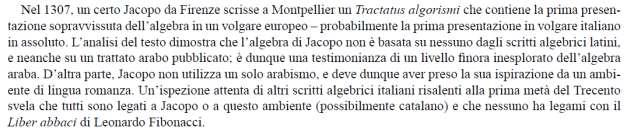 Nel 1307, un certo Jacopo da Firenze scrisse a Montpellier un Tractatus algorismi che contiene la prima presentazione sopravvissuta dell'algebra in un volgare europeo – probabilmente la prima presentazione in volgare italiano in assoluto. L'analisi del testo dimostra che l'algebra di Jacopo non è basata su nessuno dagli scritti algebrici latini, e neanche su un trattato arabo pubblicato; è dunque una testimonianza di un livello finora inesplorato dell'algebra araba. D'altra parte, Jacopo non utilizza un solo arabismo, e deve dunque aver preso la sua ispirazione da un ambiente di lingua romanza. Un'ispezione attenta di altri scritti algebrici italiani risalenti alla prima metà del Trecento svela che tutti sono legati a Jacopo o a questo ambiente (possibilmente catalano) e che nessuno ha legami con il Liber abbaci di Leonardo Fibonacci.